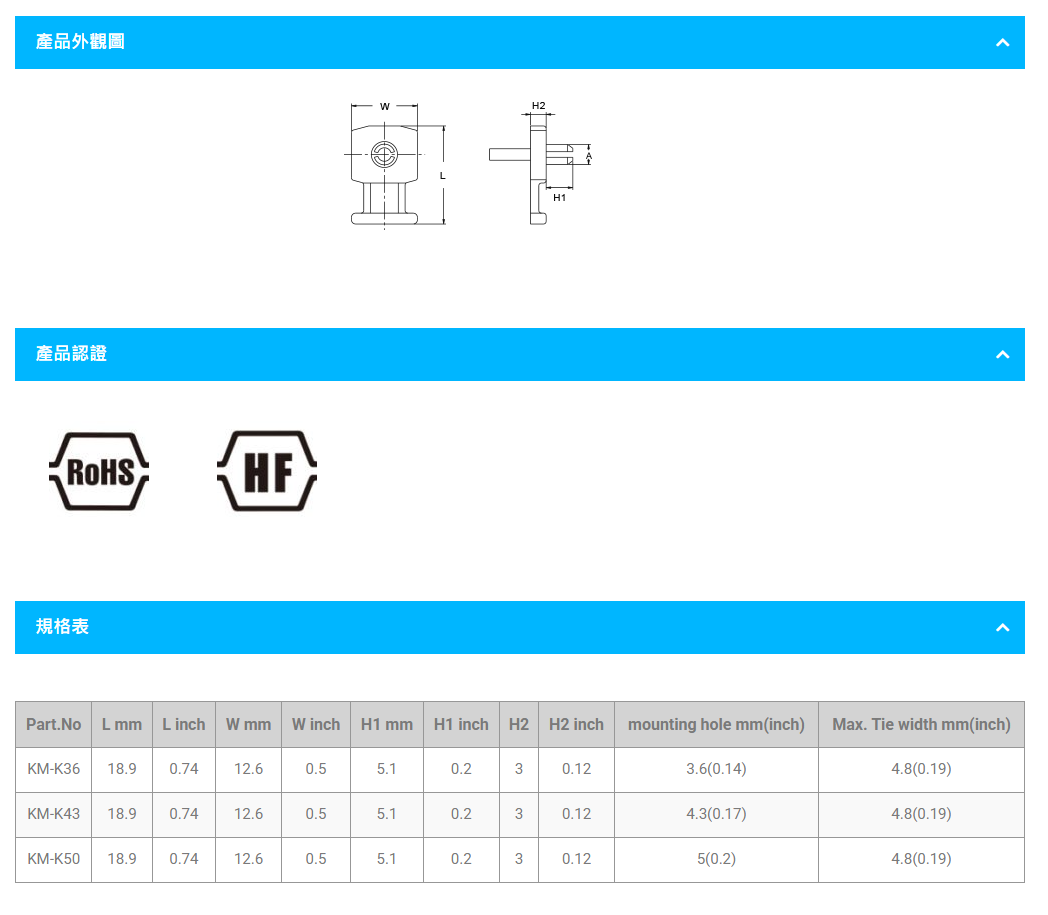 產品外觀圖

W
L
H2
A
H1

產品認證

RoHS

HF

規格表

| Part.No | L mm | L inch | W mm | W inch | H1 mm | H1 inch | H2 | H2 inch | mounting hole mm(inch) | Max. Tie width mm(inch) |
|---|---|---|---|---|---|---|---|---|---|---|
| KM-K36 | 18.9 | 0.74 | 12.6 | 0.5 | 5.1 | 0.2 | 3 | 0.12 | 3.6(0.14) | 4.8(0.19) |
| KM-K43 | 18.9 | 0.74 | 12.6 | 0.5 | 5.1 | 0.2 | 3 | 0.12 | 4.3(0.17) | 4.8(0.19) |
| KM-K50 | 18.9 | 0.74 | 12.6 | 0.5 | 5.1 | 0.2 | 3 | 0.12 | 5(0.2) | 4.8(0.19) |